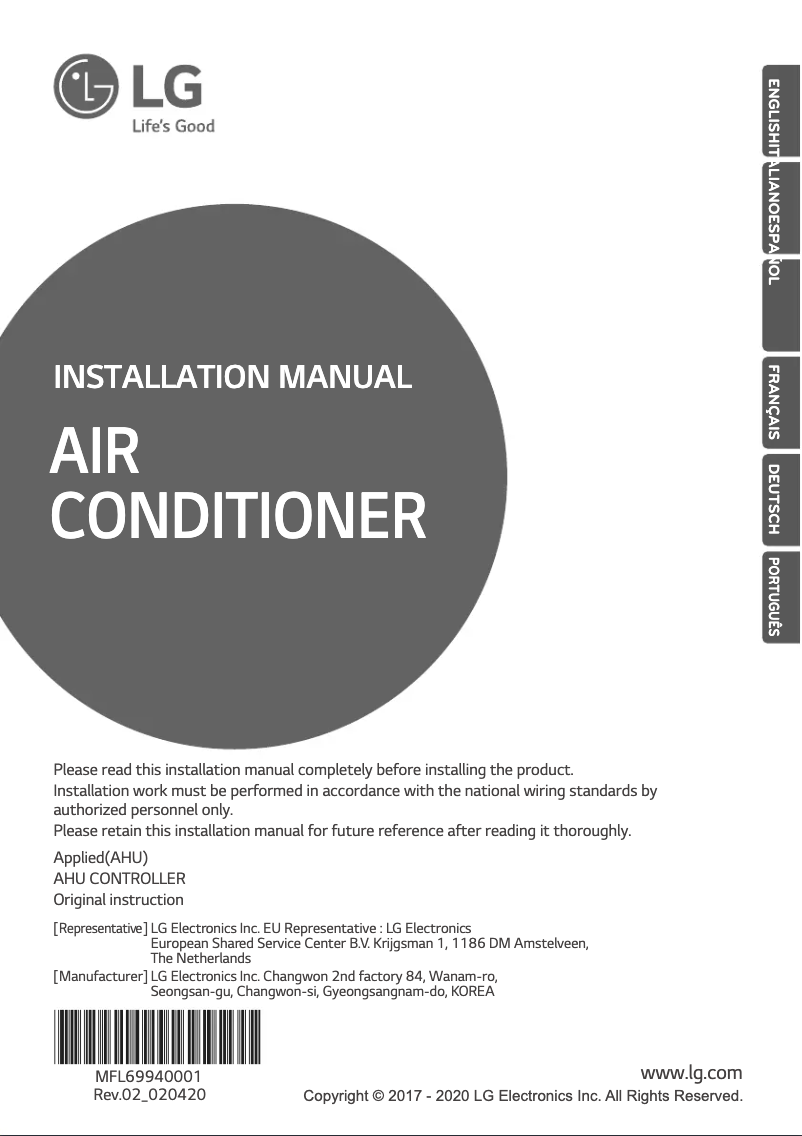 LG
Life's Good

ENGLISH
ITALIANO
ESPAÑOL
FRANÇAIS
DEUTSCH
PORTUGUÊS

INSTALLATION MANUAL

AIR CONDITIONER

Please read this installation manual completely before installing the product.
Installation work must be performed in accordance with the national wiring standards by authorized personnel only.
Please retain this installation manual for future reference after reading it thoroughly.

Applied(AHU)
AHU CONTROLLER
Original instruction

[Representative] LG Electronics Inc. EU Representative : LG Electronics European Shared Service Center B.V. Krijgsman 1, 1186 DM Amstelveen, The Netherlands
[Manufacturer] LG Electronics Inc. Changwon 2nd factory 84, Wanam-ro, Seongsan-gu, Changwon-si, Gyeongsangnam-do, KOREA

MFL69940001
Rev.02_020420

www.lg.com
Copyright © 2017 - 2020 LG Electronics Inc. All Rights Reserved.